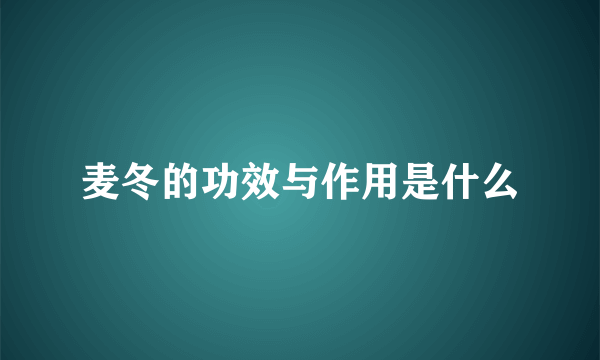 麦冬的功效与作用是什么